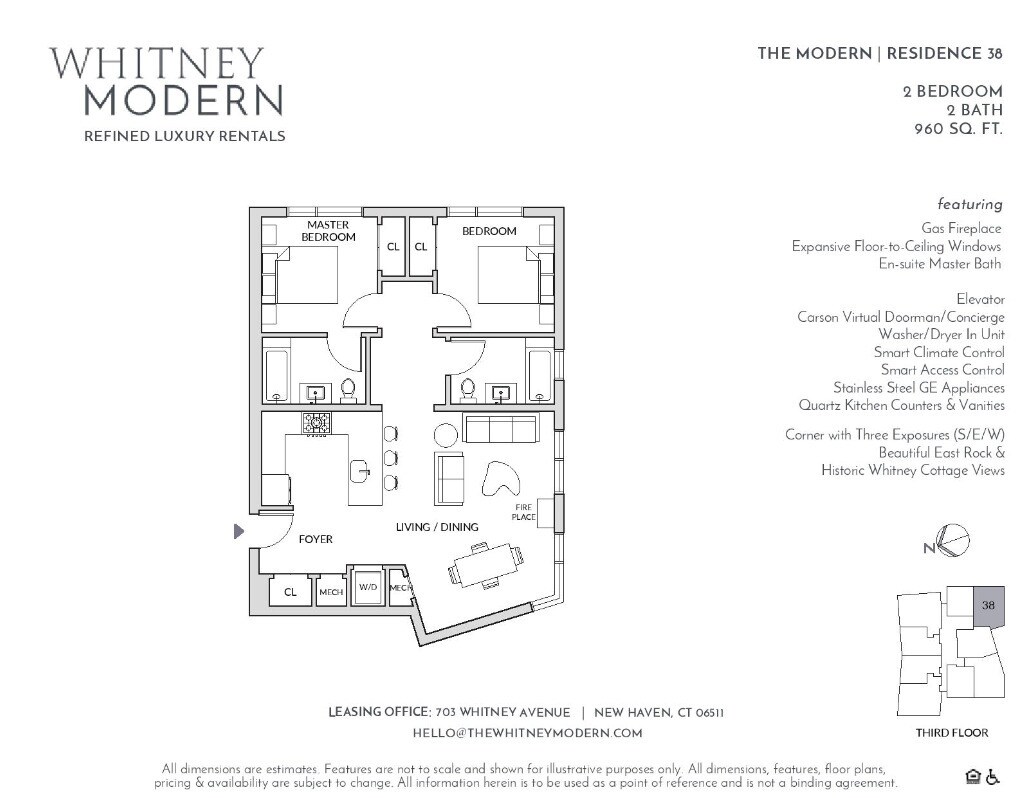 WHITNEY
MODERN
REFINED LUXURY RENTALS

THE MODERN | RESIDENCE 38

2 BEDROOM
2 BATH
960 SQ. FT.

featuring
Gas Fireplace
Expansive Floor-to-Ceiling Windows
En-suite Master Bath

Elevator
Carson Virtual Doorman/Concierge
Washer/Dryer In Unit
Smart Climate Control
Smart Access Control
Stainless Steel GE Appliances
Quartz Kitchen Counters & Vanities

Corner with Three Exposures (S/E/W)
Beautiful East Rock &
Historic Whitney Cottage Views

MASTER BEDROOM
CL
CL
BEDROOM
FIRE PLACE
LIVING / DINING
FOYER
CL
MECH
W/D
MECH

N

38

THIRD FLOOR

LEASING OFFICE: 703 WHITNEY AVENUE | NEW HAVEN, CT 06511
HELLO@THEWHITNEYMODERN.COM

All dimensions are estimates. Features are not to scale and shown for illustrative purposes only. All dimensions, features, floor plans, pricing & availability are subject to change. All information herein is to be used as a point of reference and is not a binding agreement.